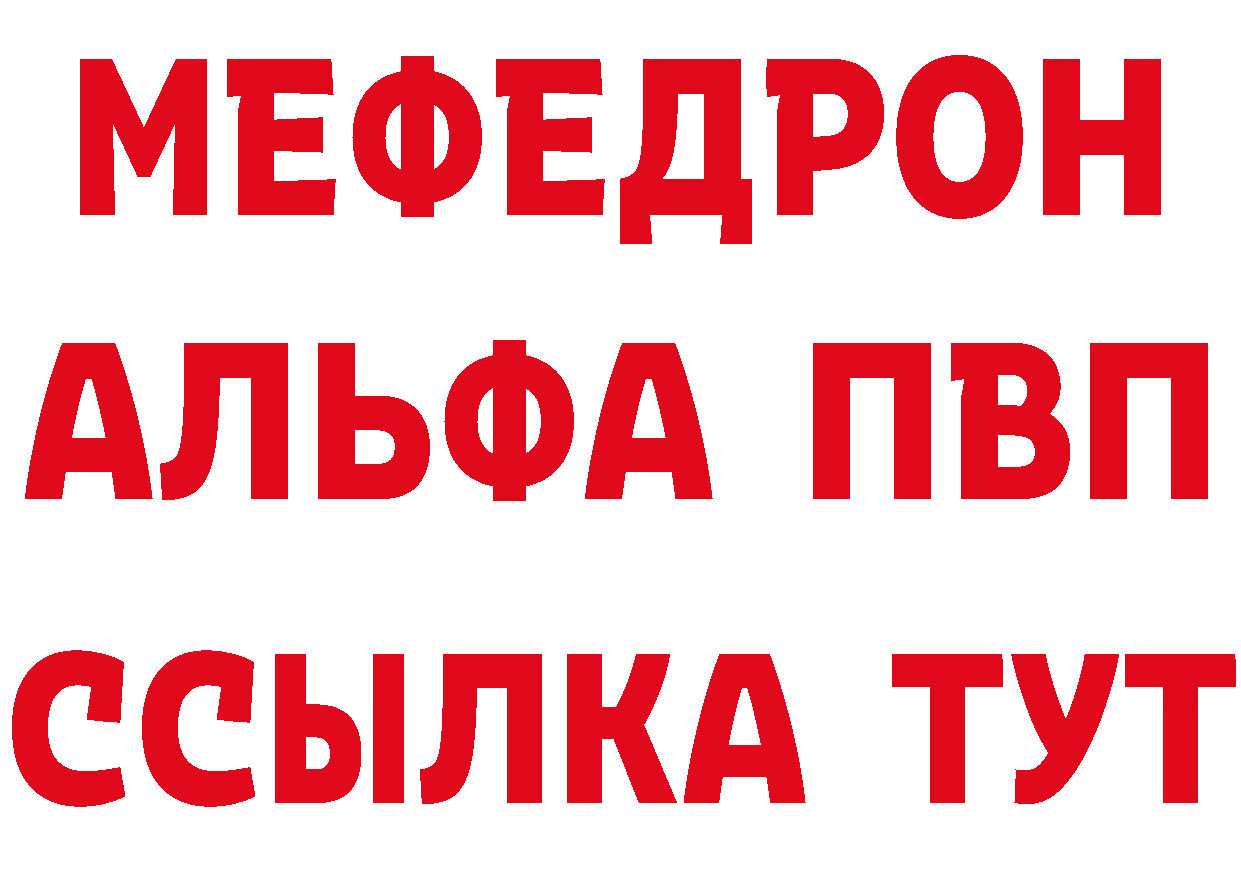 МЕФЕДРОН
АЛЬФА ПВП
ССЫЛКА ТУТ